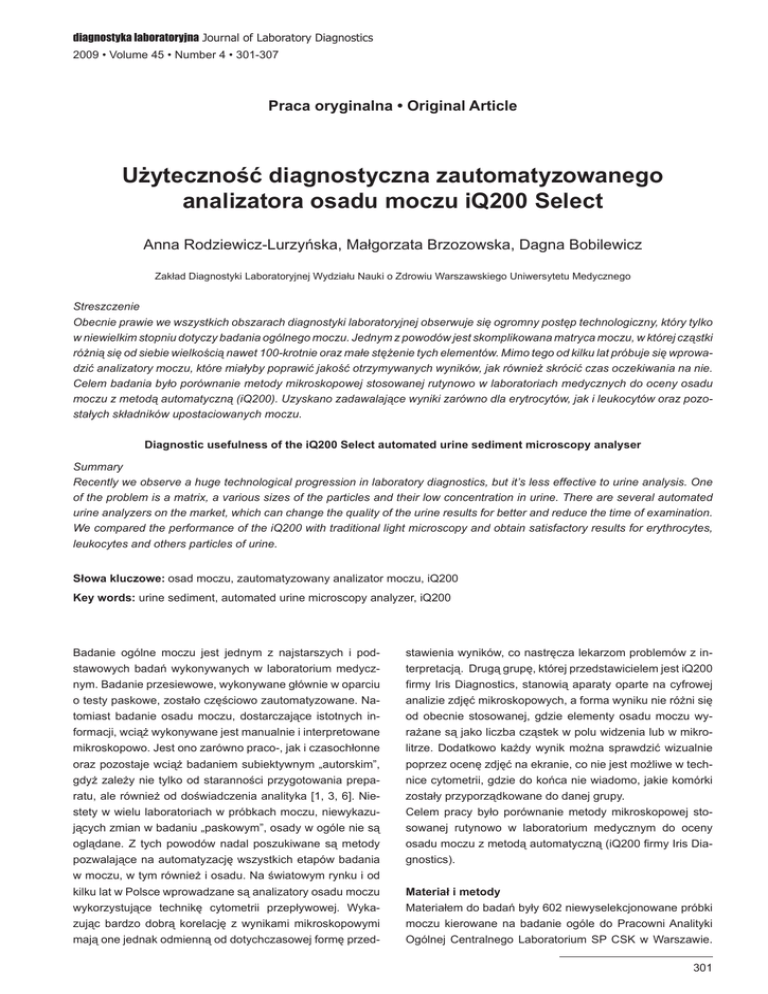 diagnostyka laboratoryjna Journal of Laboratory Diagnostics
2009 • Volume 45 • Number 4 • 301-307

Praca oryginalna • Original Article

Użyteczność diagnostyczna zautomatyzowanego analizatora osadu moczu iQ200 Select

Anna Rodziewicz-Lurzyńska, Małgorzata Brzozowska, Dagna Bobilewicz

Zakład Diagnostyki Laboratoryjnej Wydziału Nauki o Zdrowiu Warszawskiego Uniwersytetu Medycznego

Streszczenie
Obecnie prawie we wszystkich obszarach diagnostyki laboratoryjnej obserwuje się ogromny postęp technologiczny, który tylko w niewielkim stopniu dotyczy badania ogólnego moczu. Jednym z powodów jest skomplikowana matryca moczu, w której cząstki różnią się od siebie wielkością nawet 100-krotnie oraz małe stężenie tych elementów. Mimo tego od kilku lat próbuje się wprowadzić analizatory moczu, które miałyby poprawić jakość otrzymywanych wyników, jak również skrócić czas oczekiwania na nie. Celem badania było porównanie metody mikroskopowej stosowanej rutynowo w laboratoriach medycznych do oceny osadu moczu z metodą automatyczną (iQ200). Uzyskano zadawalające wyniki zarówno dla erytrocytów, jak i leukocytów oraz pozostałych składników upostaciowanych moczu.

Diagnostic usefulness of the iQ200 Select automated urine sediment microscopy analyser

Summary
Recently we observe a huge technological progression in laboratory diagnostics, but it's less effective to urine analysis. One of the problem is a matrix, a various sizes of the particles and their low concentration in urine. There are several automated urine analyzers on the market, which can change the quality of the urine results for better and reduce the time of examination. We compared the performance of the iQ200 with traditional light microscopy and obtain satisfactory results for erythrocytes, leukocytes and others particles of urine.

Słowa kluczowe: osad moczu, zautomatyzowany analizator moczu, iQ200
Key words: urine sediment, automated urine microscopy analyzer, iQ200

Badanie ogólne moczu jest jednym z najstarszych i podstawowych badań wykonywanych w laboratorium medycznym. Badanie przesiewowe, wykonywane głównie w oparciu o testy paskowe, zostało częściowo zautomatyzowane. Natomiast badanie osadu moczu, dostarczające istotnych informacji, wciąż wykonywane jest manualnie i interpretowane mikroskopowo. Jest ono zarówno praco-, jak i czasochłonne oraz pozostaje wciąż badaniem subiektywnym „autorskim", gdyż zależy nie tylko od staranności przygotowania preparatu, ale również od doświadczenia analityka [1, 3, 6]. Niestety w wielu laboratoriach w próbkach moczu, niewykazujących zmian w badaniu „paskowym", osady w ogóle nie są oglądane. Z tych powodów nadal poszukiwane są metody pozwalające na automatyzację wszystkich etapów badania w moczu, w tym również i osadu. Na światowym rynku i od kilku lat w Polsce wprowadzane są analizatory osadu moczu wykorzystujące technikę cytometrii przepływowej. Wykazując bardzo dobrą korelację z wynikami mikroskopowymi mają one jednak odmienną od dotychczasowej formę przedstawienia wyników, co nastręcza lekarzom problemów z interpretacją. Drugą grupę, której przedstawicielem jest iQ200 firmy Iris Diagnostics, stanowią aparaty oparte na cyfrowej analizie zdjęć mikroskopowych, a forma wyniku nie różni się od obecnie stosowanej, gdzie elementy osadu moczu wyrażane są jako liczba cząstek w polu widzenia lub w mikrolitrze. Dodatkowo każdy wynik można sprawdzić wizualnie poprzez ocenę zdjęć na ekranie, co nie jest możliwe w technice cytometrii, gdzie do końca nie wiadomo, jakie komórki zostały przyporządkowane do danej grupy.
Celem pracy było porównanie metody mikroskopowej stosowanej rutynowo w laboratorium medycznym do oceny osadu moczu z metodą automatyczną (iQ200 firmy Iris Diagnostics).

Materiał i metody
Materiałem do badań były 602 niewyselekcjonowane próbki moczu kierowane na badanie ogóle do Pracowni Analityki Ogólnej Centralnego Laboratorium SP CSK w Warszawie.

301